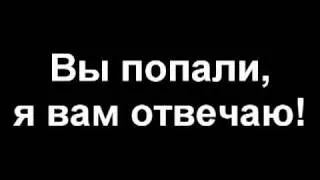 Вы попали,
я вам отвечаю!